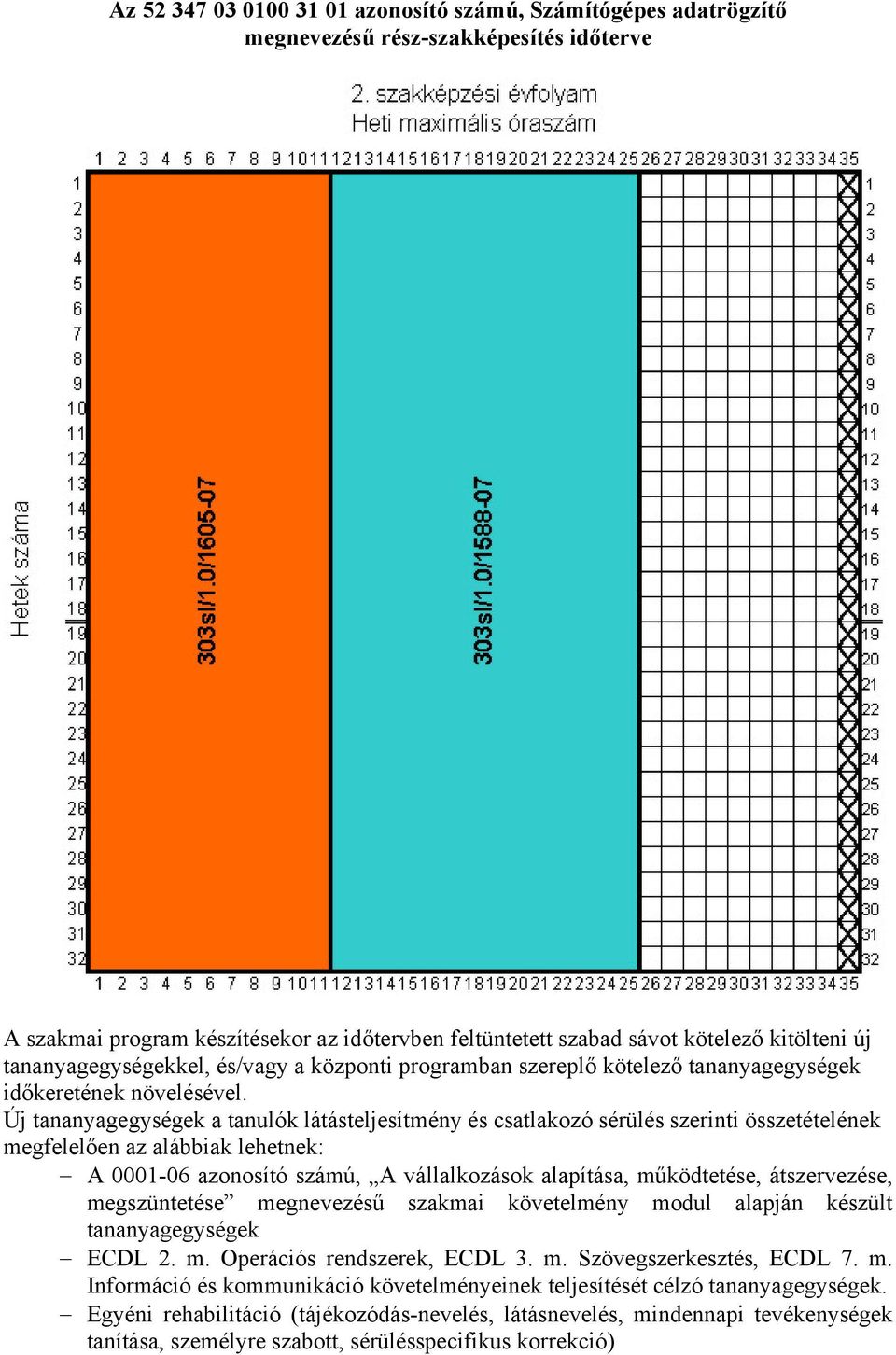 Az 52 347 03 0100 31 01 azonosító számú, Számítógépes adatrögzítő megnevezésű rész-szakképesítés időterve

2. szakképzési évfolyam
Heti maximális óraszám

1 2 3 4 5 6 7 8 9 10 11 12 13 14 15 16 17 18 19 20 21 22 23 24 25 26 27 28 29 30 31 32 33 34 35

Hetek száma

1 2 3 4 5 6 7 8 9 10 11 12 13 14 15 16 17 18 19 20 21 22 23 24 25 26 27 28 29 30 31 32

303sl/1.0/1605-07

303sl/1.0/1588-07

1 2 3 4 5 6 7 8 9 10 11 12 13 14 15 16 17 18 19 20 21 22 23 24 25 26 27 28 29 30 31 32

1 2 3 4 5 6 7 8 9 10 11 12 13 14 15 16 17 18 19 20 21 22 23 24 25 26 27 28 29 30 31 32 33 34 35

A szakmai program készítésekor az időtervben feltüntetett szabad sávot kötelező kitölteni új tananyagegységekkel, és/vagy a központi programban szereplő kötelező tananyagegységek időkeretének növelésével.
Új tananyagegységek a tanulók látásteljesítmény és csatlakozó sérülés szerinti összetételének megfelelően az alábbiak lehetnek:
– A 0001-06 azonosító számú, „A vállalkozások alapítása, működtetése, átszervezése, megszüntetése” megnevezésű szakmai követelmény modul alapján készült tananyagegységek
– ECDL 2. m. Operációs rendszerek, ECDL 3. m. Szövegszerkesztés, ECDL 7. m. Információ és kommunikáció követelményeinek teljesítését célzó tananyagegységek.
– Egyéni rehabilitáció (tájékozódás-nevelés, látásnevelés, mindennapi tevékenységek tanítása, személyre szabott, sérülésspecifikus korrekció)